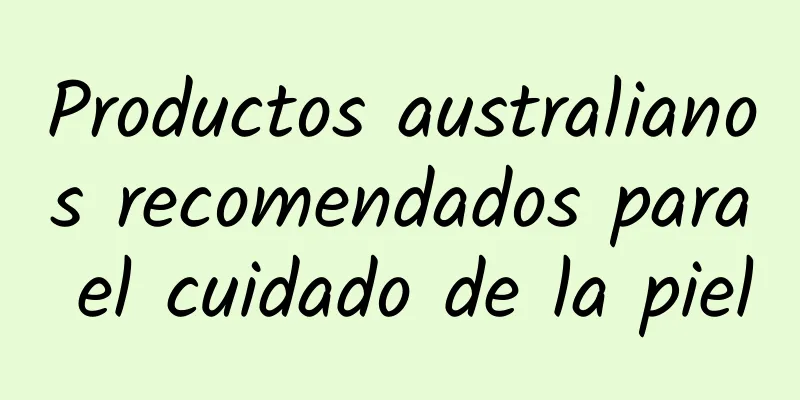 Productos australianos recomendados para el cuidado de la piel